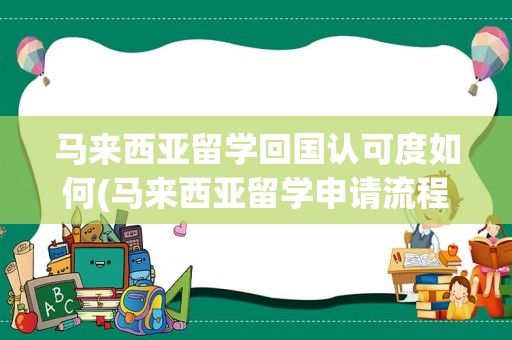 马来西亚留学回国认可度如何(马来西亚留学申请流程

ABC